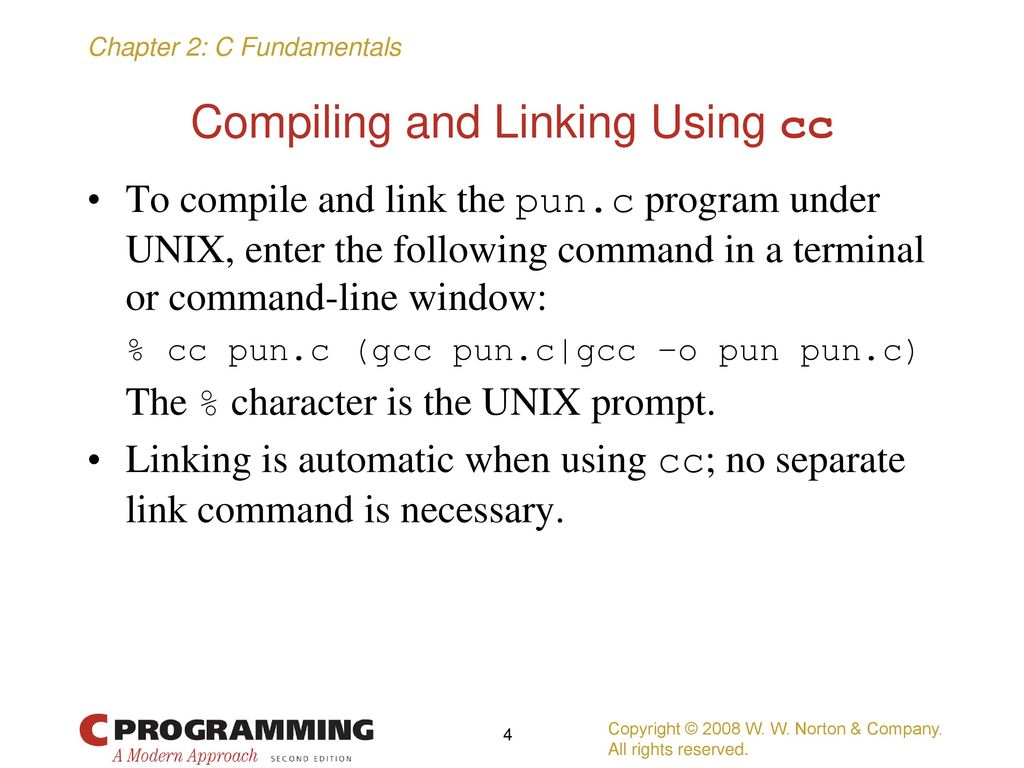 Chapter 2: C Fundamentals

Compiling and Linking Using cc

• To compile and link the pun.c program under UNIX, enter the following command in a terminal or command-line window:

% cc pun.c (gcc pun.c|gcc –o pun pun.c)

The % character is the UNIX prompt.

• Linking is automatic when using cc; no separate link command is necessary.

C PROGRAMMING
A Modern Approach SECOND EDITION

4

Copyright © 2008 W. W. Norton & Company.
All rights reserved.